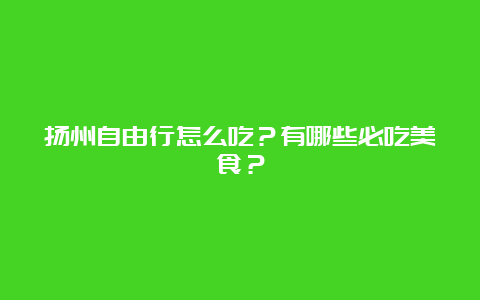 扬州自由行怎么吃？有哪些必吃美食？